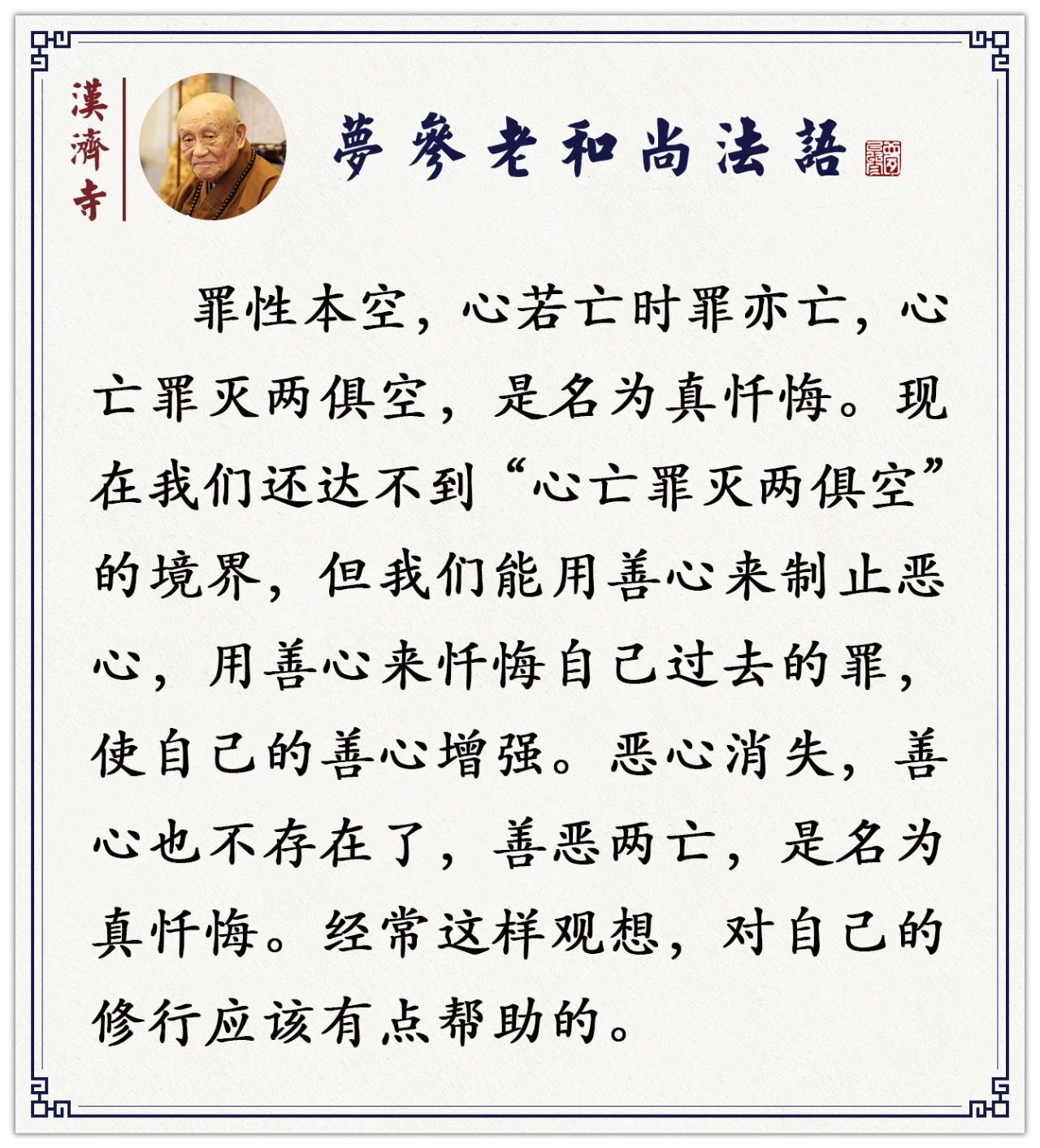 漢濟寺

夢參老和尚法語

罪性本空，心若亡时罪亦亡，心亡罪灭两俱空，是名为真忏悔。现在我们还达不到“心亡罪灭两俱空”的境界，但我们能用善心来制止恶心，用善心来忏悔自己过去的罪，使自己的善心增强。恶心消失，善心也不存在了，善恶两亡，是名为真忏悔。经常这样观想，对自己的修行应该有点帮助的。